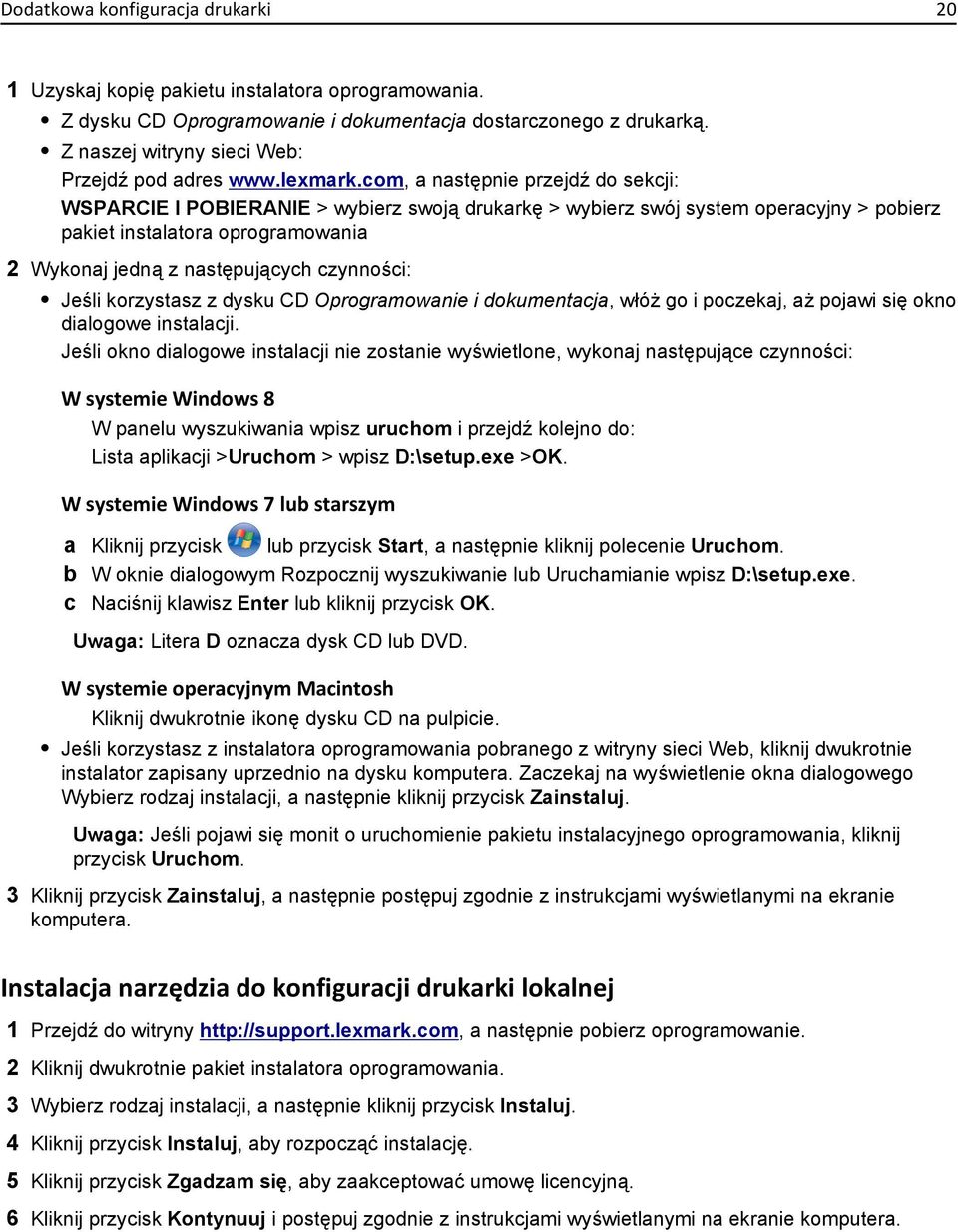 Dodatkowa konfiguracja drukarki 20

1 Uzyskaj kopię pakietu instalatora oprogramowania.
• Z dysku CD Oprogramowanie i dokumentacja dostarczonego z drukarką.
• Z naszej witryny sieci Web:
Przejdź pod adres www.lexmark.com, a następnie przejdź do sekcji:
WSPARCIE I POBIERANIE > wybierz swoją drukarkę > wybierz swój system operacyjny > pobierz pakiet instalatora oprogramowania

2 Wykonaj jedną z następujących czynności:
• Jeśli korzystasz z dysku CD Oprogramowanie i dokumentacja, włóż go i poczekaj, aż pojawi się okno dialogowe instalacji.
Jeśli okno dialogowe instalacji nie zostanie wyświetlone, wykonaj następujące czynności:

W systemie Windows 8
W panelu wyszukiwania wpisz uruchom i przejdź kolejno do:
Lista aplikacji >Uruchom > wpisz D:\setup.exe >OK.

W systemie Windows 7 lub starszym
a Kliknij przycisk lub przycisk Start, a następnie kliknij polecenie Uruchom.
b W oknie dialogowym Rozpocznij wyszukiwanie lub Uruchamianie wpisz D:\setup.exe.
c Naciśnij klawisz Enter lub kliknij przycisk OK.

Uwaga: Litera D oznacza dysk CD lub DVD.

W systemie operacyjnym Macintosh
Kliknij dwukrotnie ikonę dysku CD na pulpicie.

• Jeśli korzystasz z instalatora oprogramowania pobranego z witryny sieci Web, kliknij dwukrotnie instalator zapisany uprzednio na dysku komputera. Zaczekaj na wyświetlenie okna dialogowego Wybierz rodzaj instalacji, a następnie kliknij przycisk Zainstaluj.

Uwaga: Jeśli pojawi się monit o uruchomienie pakietu instalacyjnego oprogramowania, kliknij przycisk Uruchom.

3 Kliknij przycisk Zainstaluj, a następnie postępuj zgodnie z instrukcjami wyświetlanymi na ekranie komputera.

Instalacja narzędzia do konfiguracji drukarki lokalnej

1 Przejdź do witryny http://support.lexmark.com, a następnie pobierz oprogramowanie.
2 Kliknij dwukrotnie pakiet instalatora oprogramowania.
3 Wybierz rodzaj instalacji, a następnie kliknij przycisk Instaluj.
4 Kliknij przycisk Instaluj, aby rozpocząć instalację.
5 Kliknij przycisk Zgadzam się, aby zaakceptować umowę licencyjną.
6 Kliknij przycisk Kontynuuj i postępuj zgodnie z instrukcjami wyświetlanymi na ekranie komputera.